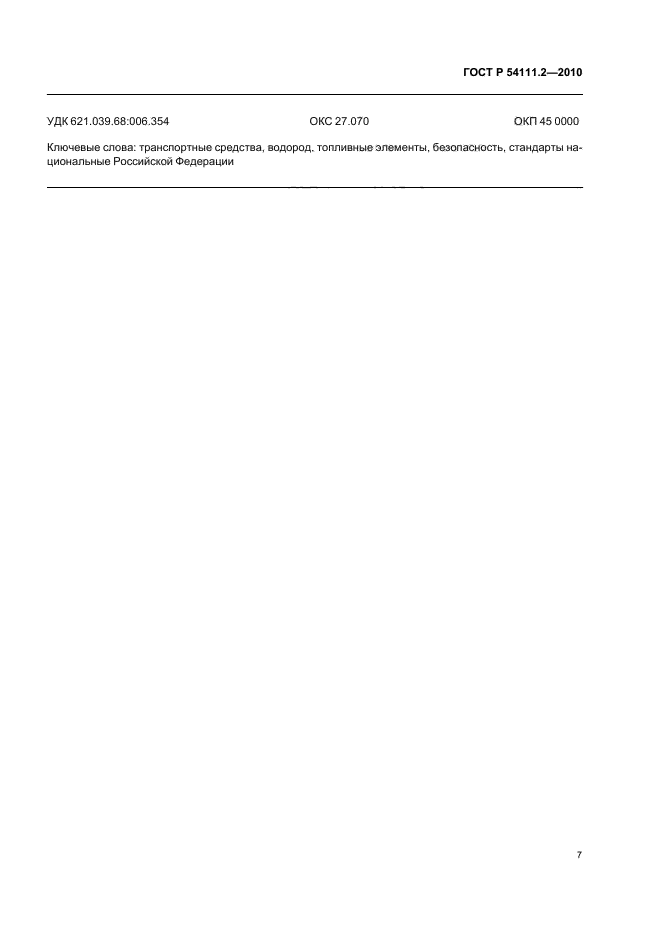 ГОСТ Р 54111.2—2010

УДК 621.039.68:006.354 ОКС 27.070 ОКП 45 0000

Ключевые слова: транспортные средства, водород, топливные элементы, безопасность, стандарты национальные Российской Федерации

7